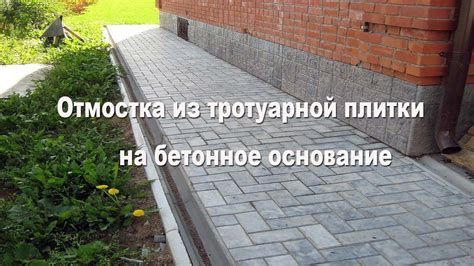 Отмостка из тротуарной плитки
на бетонное основание